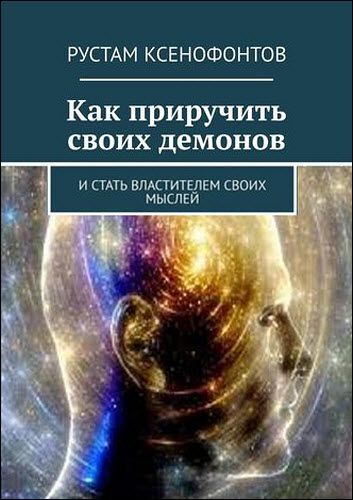 РУСТАМ КСЕНОФОНТОВ

Как приручить своих демонов

И СТАТЬ ВЛАСТИТЕЛЕМ СВОИХ МЫСЛЕЙ